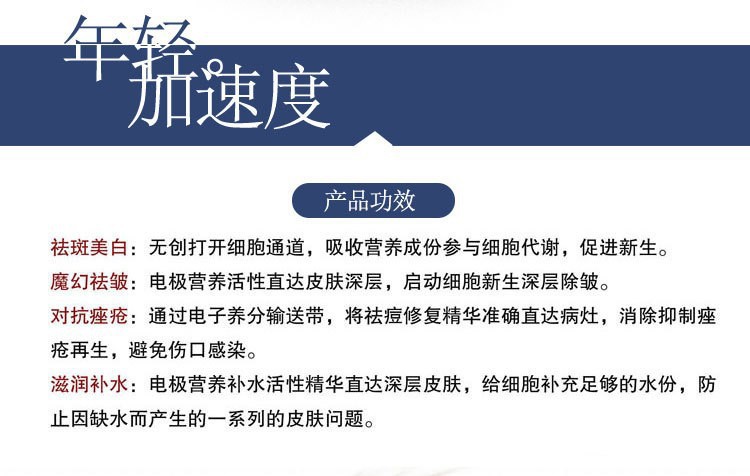 年轻
加速度

产品功效

祛斑美白：无创打开细胞通道，吸收营养成份参与细胞代谢，促进新生。

魔幻祛皱：电极营养活性直达皮肤深层，启动细胞新生深层除皱。

对抗痤疮：通过电子养分输送带，将祛痘修复精华准确直达病灶，消除抑制痤疮再生，避免伤口感染。

滋润补水：电极营养补水活性精华直达深层皮肤，给细胞补充足够的水份，防止因缺水而产生的一系列的皮肤问题。